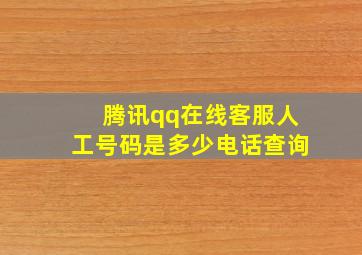 腾讯qq在线客服人工号码是多少电话查询